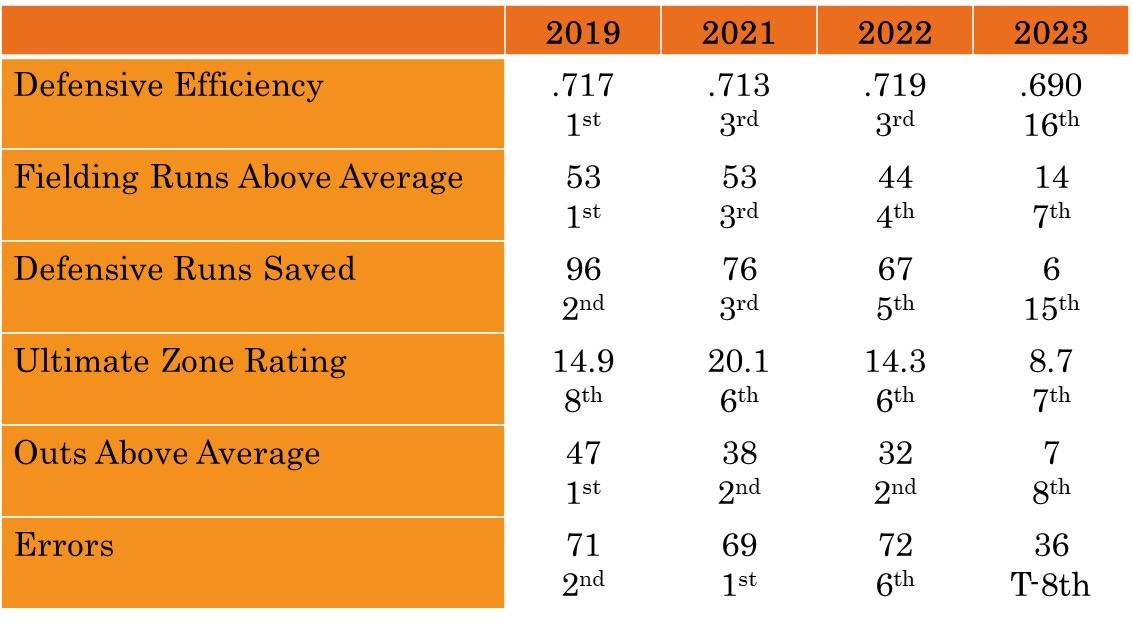 | | 2019 | 2021 | 2022 | 2023 |
|---|---|---|---|---|
| Defensive Efficiency | .717 1st | .713 3rd | .719 3rd | .690 16th |
| Fielding Runs Above Average | 53 1st | 53 3rd | 44 4th | 14 7th |
| Defensive Runs Saved | 96 2nd | 76 3rd | 67 5th | 6 15th |
| Ultimate Zone Rating | 14.9 8th | 20.1 6th | 14.3 6th | 8.7 7th |
| Outs Above Average | 47 1st | 38 2nd | 32 2nd | 7 8th |
| Errors | 71 2nd | 69 1st | 72 6th | 36 T-8th |